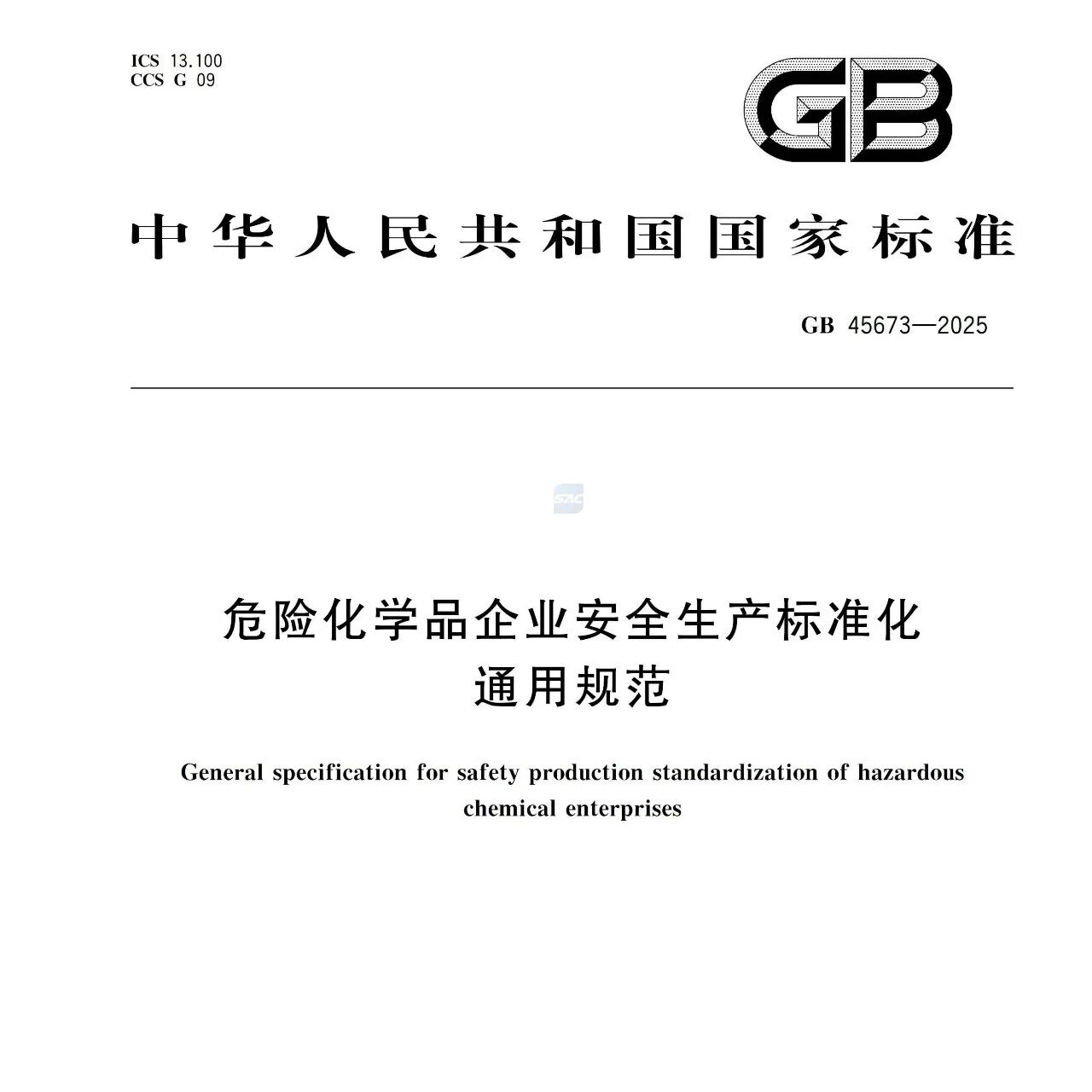 ICS 13.100
CCS G 09

GB

中华人民共和国国家标准

GB 45673—2025

危险化学品企业安全生产标准化
通用规范

General specification for safety production standardization of hazardous chemical enterprises

SAC